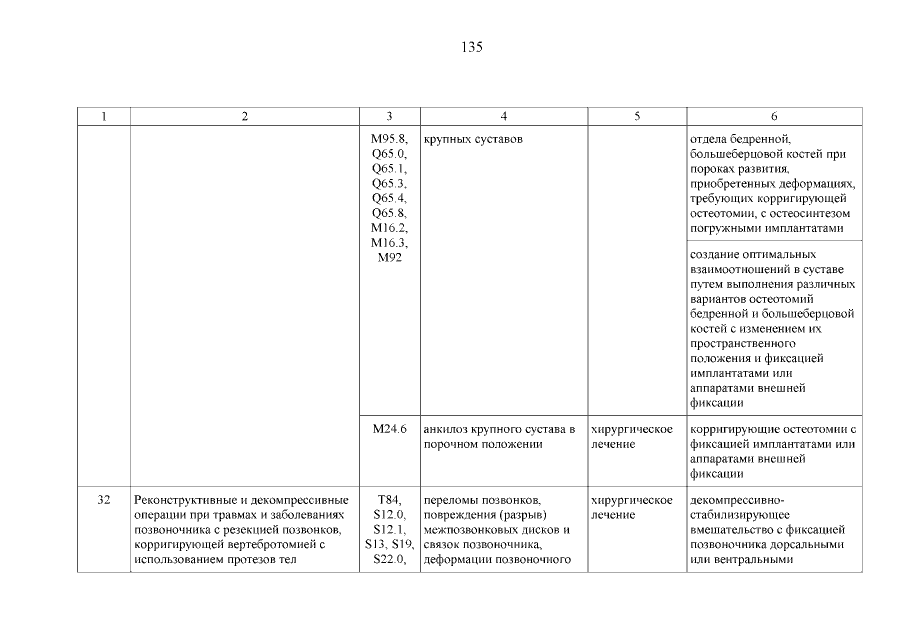 135

| 1 | 2 | 3 | 4 | 5 | 6 |
|---|---|---|---|---|---|
| | | M95.8, Q65.0, Q65.1, Q65.3, Q65.4, Q65.8, M16.2, M16.3, M92 | крупных суставов | | отдела бедренной, большеберцовой костей при пороках развития, приобретенных деформациях, требующих корригирующей остеотомии, с остеосинтезом погружными имплантатами |
| | | | | | создание оптимальных взаимоотношений в суставе путем выполнения различных вариантов остеотомий бедренной и большеберцовой костей с изменением их пространственного положения и фиксацией имплантатами или аппаратами внешней фиксации |
| | | M24.6 | анкилоз крупного сустава в порочном положении | хирургическое лечение | корригирующие остеотомии с фиксацией имплантатами или аппаратами внешней фиксации |
| 32 | Реконструктивные и декомпрессивные операции при травмах и заболеваниях позвоночника с резекцией позвонков, корригирующей вертебротомией с использованием протезов тел | T84, S12.0, S12.1, S13, S19, S22.0, | переломы позвонков, повреждения (разрыв) межпозвонковых дисков и связок позвоночника, деформации позвоночного | хирургическое лечение | декомпрессивно-стабилизирующее вмешательство с фиксацией позвоночника дорсальными или вентральными |